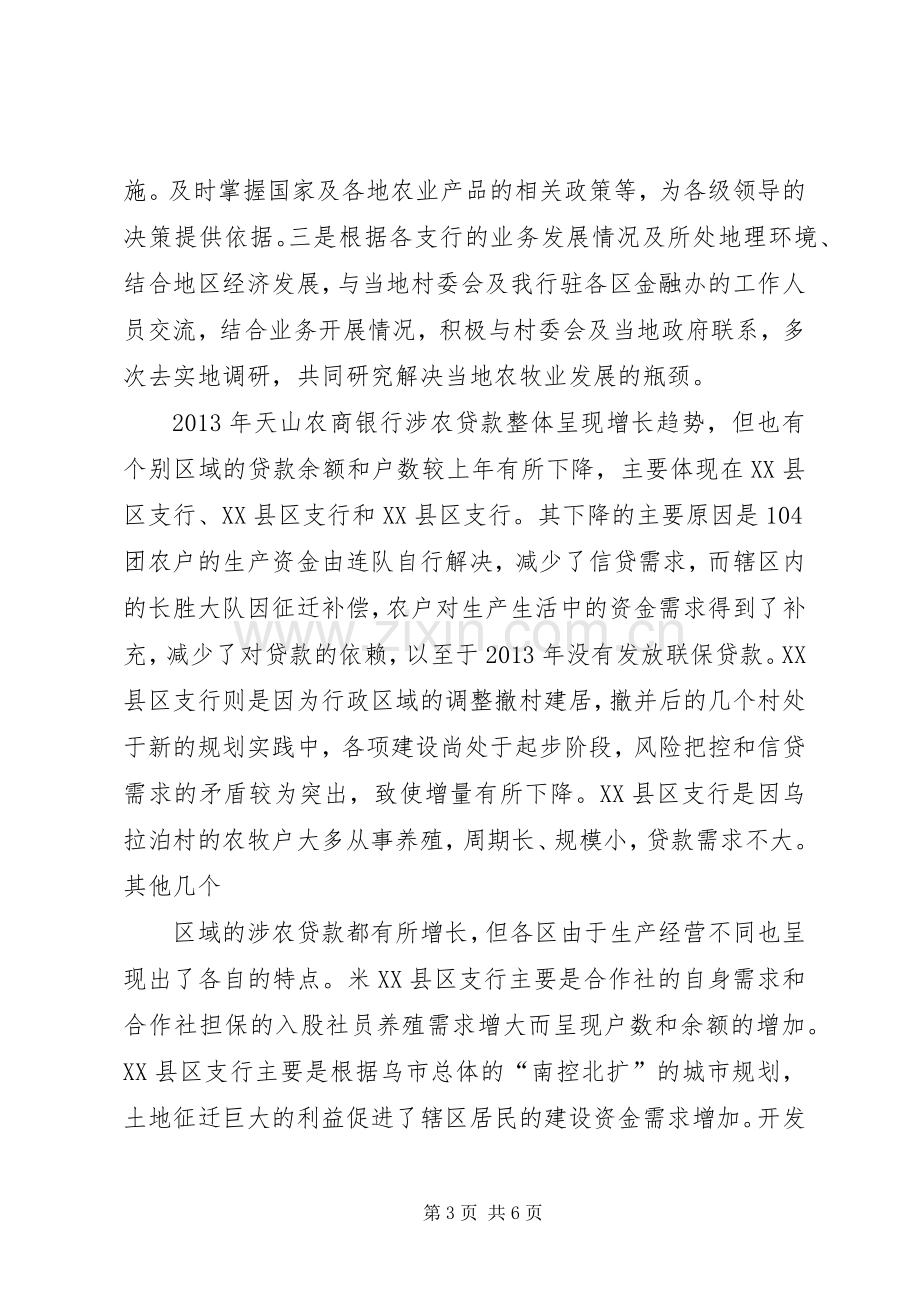 施。及时掌握国家及各地农业产品的相关政策等，为各级领导的决策提供依据。三是根据各支行的业务发展情况及所处地理环境、结合地区经济发展，与当地村委会及我行驻各区金融办的工作人员交流，结合业务开展情况，积极与村委会及当地政府联系，多次去实地调研，共同研究解决当地农牧业发展的瓶颈。

2013年天山农商银行涉农贷款整体呈现增长趋势，但也有个别区域的贷款余额和户数较上年有所下降，主要体现在XX县区支行、XX县区支行和XX县区支行。其下降的主要原因是104团农户的生产资金由连队自行解决，减少了信贷需求，而辖区内的长胜大队因征迁补偿，农户对生产生活中的资金需求得到了补充，减少了对贷款的依赖，以至于2013年没有发放联保贷款。XX县区支行则是因为行政区域的调整撤村建居，撤并后的几个村处于新的规划实践中，各项建设尚处于起步阶段，风险把控和信贷需求的矛盾较为突出，致使增量有所下降。XX县区支行是因乌拉泊村的农牧户大多从事养殖，周期长、规模小，贷款需求不大。其他几个

区域的涉农贷款都有所增长，但各区由于生产经营不同也呈现出了各自的特点。米XX县区支行主要是合作社的自身需求和合作社担保的入股社员养殖需求增大而呈现户数和余额的增加。XX县区支行主要是根据乌市总体的“南控北扩”的城市规划，土地征迁巨大的利益促进了辖区居民的建设资金需求增加。开发

第3页 共6页

www.zixin.com.cn